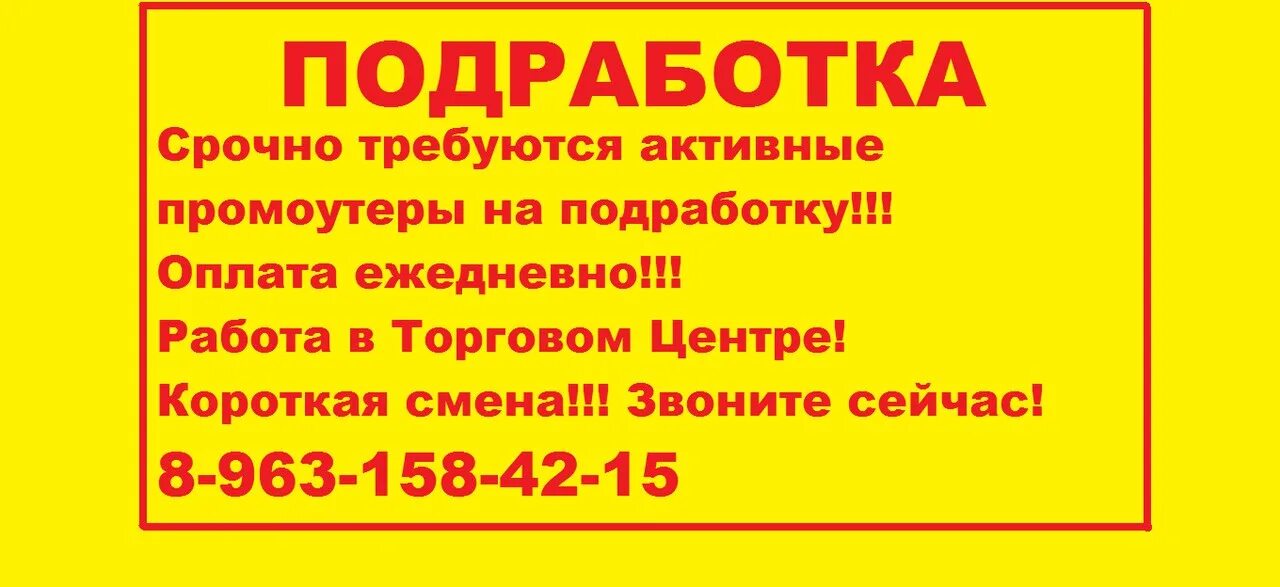 ПОДРАБОТКА

Срочно требуются активные промоутеры на подработку!!!
Оплата ежедневно!!!
Работа в Торговом Центре!
Короткая смена!!! Звоните сейчас!
8-963-158-42-15